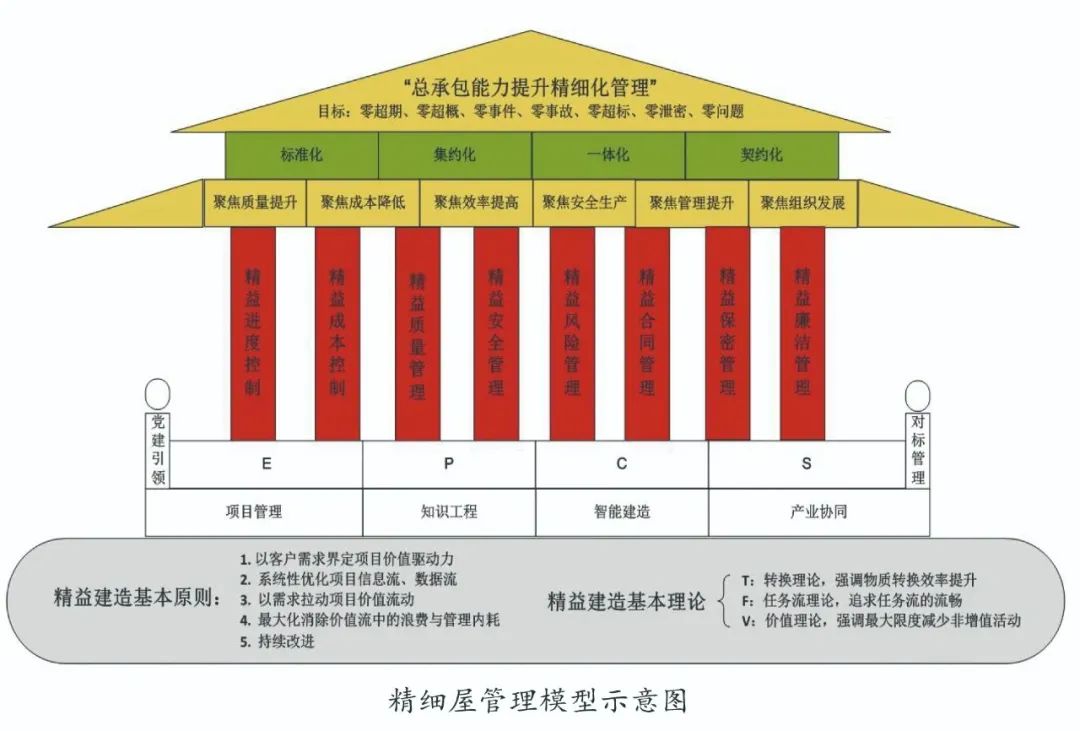 “总承包能力提升精细化管理”
目标：零超期、零超概、零事件、零事故、零超标、零泄密、零问题

标准化 集约化 一体化 契约化

聚焦质量提升 聚焦成本降低 聚焦效率提高 聚焦安全生产 聚焦管理提升 聚焦组织发展

精益进度控制 精益成本控制 精益质量管理 精益安全管理 精益风险管理 精益合同管理 精益保密管理 精益廉洁管理

党建引领

对标管理

E P C S

项目管理 知识工程 智能建造 产业协同

精益建造基本原则：
1. 以客户需求界定项目价值驱动力
2. 系统性优化项目信息流、数据流
3. 以需求拉动项目价值流动
4. 最大化消除价值流中的浪费与管理内耗
5. 持续改进

精益建造基本理论
T：转换理论，强调物质转换效率提升
F：任务流理论，追求任务流的流畅
V：价值理论，强调最大限度减少非增值活动

精细屋管理模型示意图